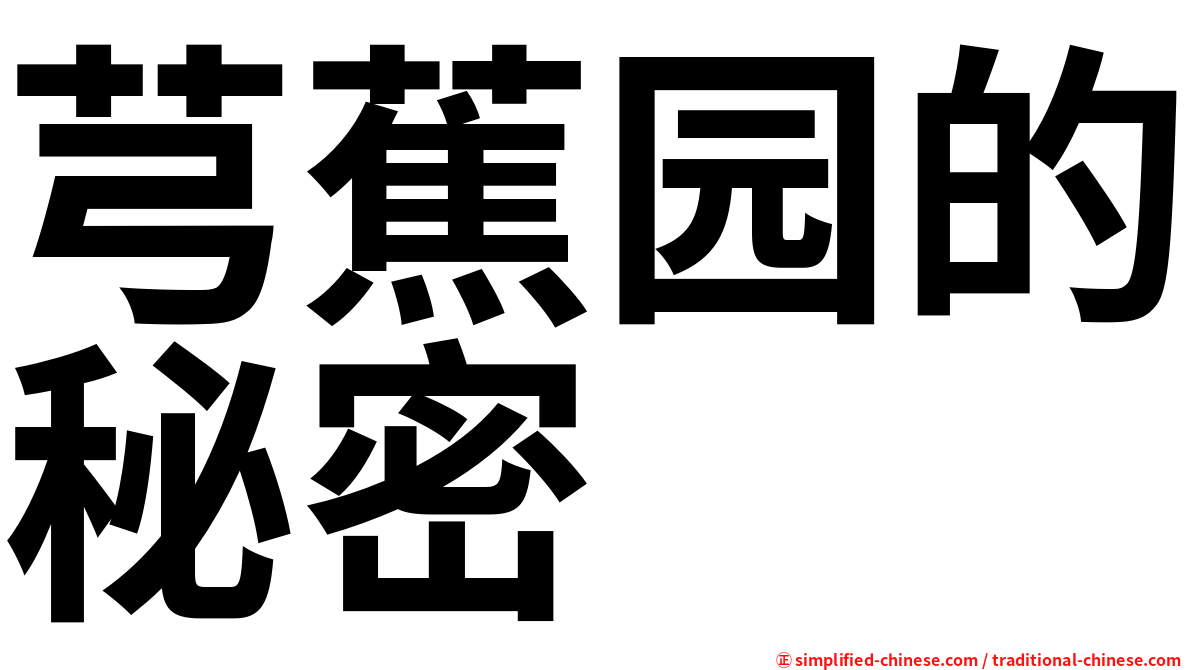 芎蕉园的秘密

㊣ simplified-chinese.com / traditional-chinese.com